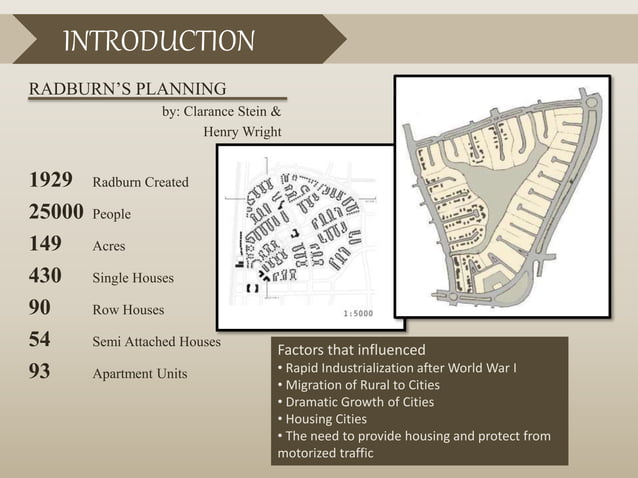 INTRODUCTION

RADBURN'S PLANNING

by: Clarance Stein & Henry Wright

1929 Radburn Created
25000 People
149 Acres
430 Single Houses
90 Row Houses
54 Semi Attached Houses
93 Apartment Units

1:5000

Factors that influenced
• Rapid Industrialization after World War I
• Migration of Rural to Cities
• Dramatic Growth of Cities
• Housing Cities
• The need to provide housing and protect from motorized traffic